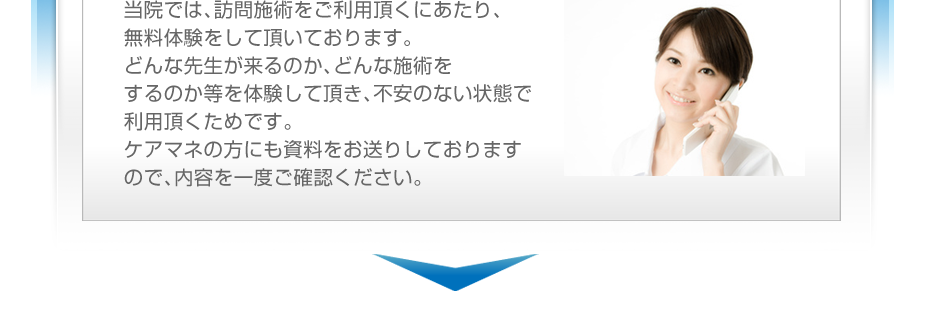 当院では、訪問施術をご利用頂くにあたり、無料体験をして頂いております。どんな先生が来るのか、どんな施術をするのか等を体験して頂き、不安のない状態で利用頂くためです。ケアマネの方にも資料をお送りしておりますので、内容を一度ご確認ください。